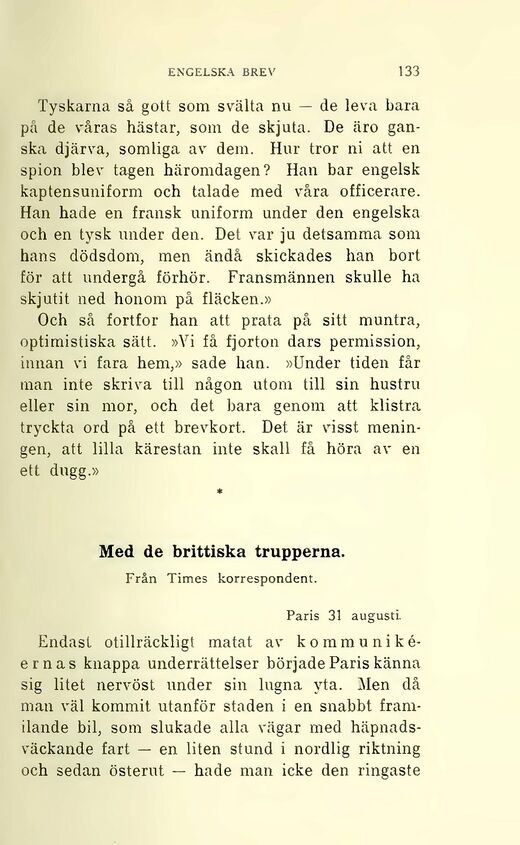 ENGELSKA BREV 133

Tyskarna så gott som svälta nu — de leva bara på de våras hästar, som de skjuta. De äro ganska djärva, somliga av dem. Hur tror ni att en spion blev tagen häromdagen? Han bar engelsk kaptensuniform och talade med våra officerare. Han hade en fransk uniform under den engelska och en tysk under den. Det var ju detsamma som hans dödsdom, men ändå skickades han bort för att undergå förhör. Fransmännen skulle ha skjutit ned honom på fläcken.»

Och så fortfor han att prata på sitt muntra, optimistiska sätt. »Vi få fjorton dars permission, innan vi fara hem,» sade han. »Under tiden får man inte skriva till någon utom till sin hustru eller sin mor, och det bara genom att klistra tryckta ord på ett brevkort. Det är visst meningen, att lilla kärestan inte skall få höra av en ett dugg.»

*

Med de brittiska trupperna.

Från Times korrespondent.

Paris 31 augusti.

Endast otillräckligt matat av kommunikéernas knappa underrättelser började Paris känna sig litet nervöst under sin lugna yta. Men då man väl kommit utanför staden i en snabbt framilande bil, som slukade alla vägar med häpnadsväckande fart — en liten stund i nordlig riktning och sedan österut — hade man icke den ringaste